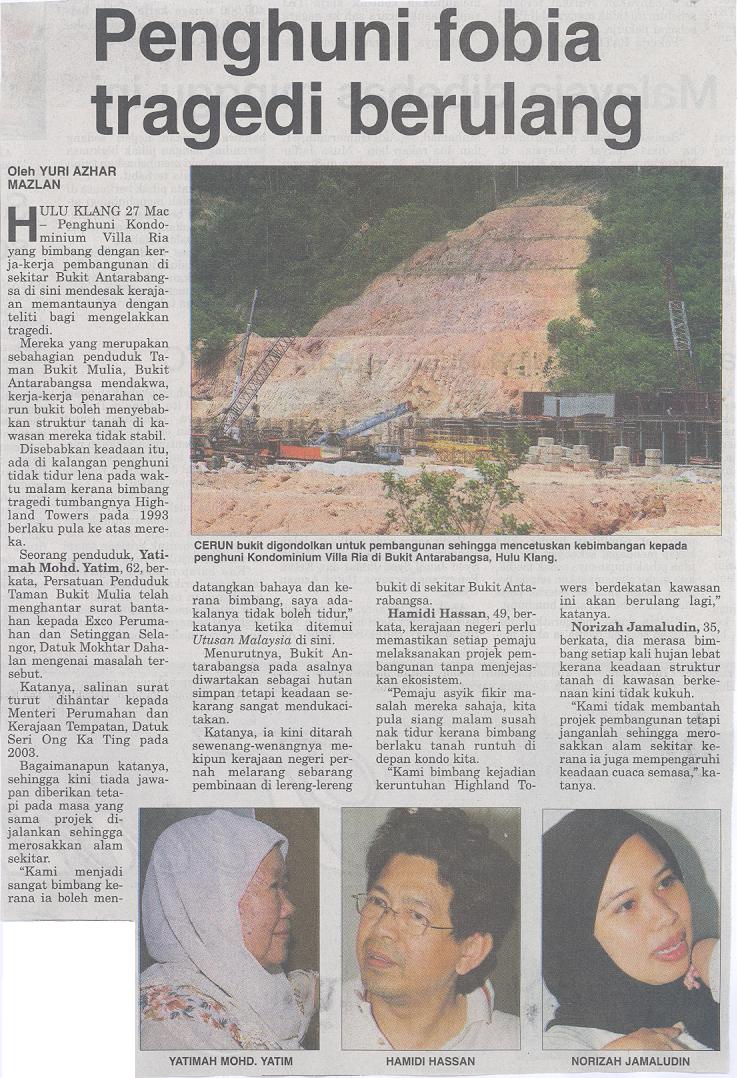 Penghuni fobia tragedi berulang

Oleh YURI AZHAR MAZLAN

HULU KLANG 27 Mac – Penghuni Kondominium Villa Ria yang bimbang dengan kerja-kerja pembangunan di sekitar Bukit Antarabangsa di sini mendesak kerajaan memantaunya dengan teliti bagi mengelakkan tragedi.

Mereka yang merupakan sebahagian penduduk Taman Bukit Mulia, Bukit Antarabangsa mendakwa, kerja-kerja penarahan cerun bukit boleh menyebabkan struktur tanah di kawasan mereka tidak stabil.

Disebabkan keadaan itu, ada di kalangan penghuni tidak tidur lena pada waktu malam kerana bimbang tragedi tumbangnya Highland Towers pada 1993 berlaku pula ke atas mereka.

Seorang penduduk, Yatimah Mohd. Yatim, 62, berkata, Persatuan Penduduk Taman Bukit Mulia telah menghantar surat bantahan kepada Exco Perumahan dan Setinggan Selangor, Datuk Mokhtar Dahalan mengenai masalah tersebut.

Katanya, salinan surat turut dihantar kepada Menteri Perumahan dan Kerajaan Tempatan, Datuk Seri Ong Ka Ting pada 2003.

Bagaimanapun katanya, sehingga kini tiada jawapan diberikan tetapi pada masa yang sama projek dijalankan sehingga merosakkan alam sekitar.

"Kami menjadi sangat bimbang kerana ia boleh mendatangkan bahaya dan kerana bimbang, saya adakalanya tidak boleh tidur," katanya ketika ditemui Utusan Malaysia di sini.

Menurutnya, Bukit Antarabangsa pada asalnya diwartakan sebagai hutan simpan tetapi keadaan sekarang sangat mendukacitakan.

Katanya, ia kini ditarah sewenang-wenangnya mekipun kerajaan negeri pernah melarang sebarang pembinaan di lereng-lereng bukit di sekitar Bukit Antarabangsa.

Hamidi Hassan, 49, berkata, kerajaan negeri perlu memastikan setiap pemaju melaksanakan projek pembangunan tanpa menjejaskan ekosistem.

"Pemaju asyik fikir masalah mereka sahaja, kita pula siang malam susah nak tidur kerana bimbang berlaku tanah runtuh di depan kondo kita.

"Kami bimbang kejadian keruntuhan Highland Towers berdekatan kawasan ini akan berulang lagi," katanya.

Norizah Jamaludin, 35, berkata, dia merasa bimbang setiap kali hujan lebat kerana keadaan struktur tanah di kawasan berkenaan kini tidak kukuh.

"Kami tidak membantah projek pembangunan tetapi janganlah sehingga merosakkan alam sekitar kerana ia juga mempengaruhi keadaan cuaca semasa," katanya.

CERUN bukit digondolkan untuk pembangunan sehingga mencetuskan kebimbangan kepada penghuni Kondominium Villa Ria di Bukit Antarabangsa, Hulu Klang.

YATIMAH MOHD. YATIM

HAMIDI HASSAN

NORIZAH JAMALUDIN